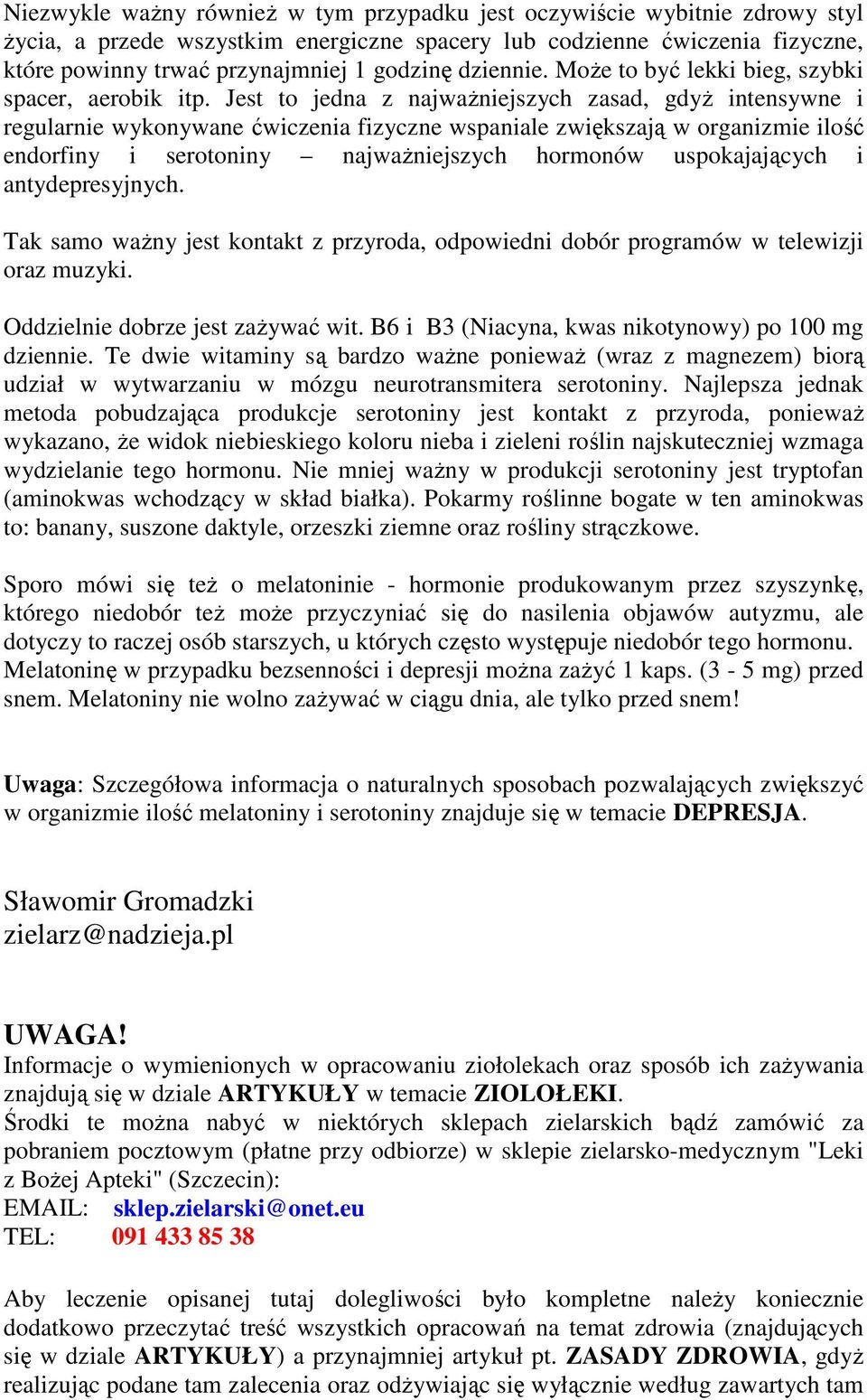 Niezwykle ważny również w tym przypadku jest oczywiście wybitnie zdrowy styl życia, a przede wszystkim energiczne spacery lub codzienne ćwiczenia fizyczne, które powinny trwać przynajmniej 1 godzinę dziennie. Może to być lekki bieg, szybki spacer, aerobik itp. Jest to jedna z najważniejszych zasad, gdyż intensywne i regularnie wykonywane ćwiczenia fizyczne wspaniale zwiększają w organizmie ilość endorfiny i serotoniny – najważniejszych hormonów uspokajających i antydepresyjnych.

Tak samo ważny jest kontakt z przyroda, odpowiedni dobór programów w telewizji oraz muzyki.

Oddzielnie dobrze jest zażywać wit. B6 i B3 (Niacyna, kwas nikotynowy) po 100 mg dziennie. Te dwie witaminy są bardzo ważne ponieważ (wraz z magnezem) biorą udział w wytwarzaniu w mózgu neurotransmitera serotoniny. Najlepsza jednak metoda pobudzająca produkcje serotoniny jest kontakt z przyroda, ponieważ wykazano, że widok niebieskiego koloru nieba i zieleni roślin najskuteczniej wzmaga wydzielanie tego hormonu. Nie mniej ważny w produkcji serotoniny jest tryptofan (aminokwas wchodzący w skład białka). Pokarmy roślinne bogate w ten aminokwas to: banany, suszone daktyle, orzeszki ziemne oraz rośliny strączkowe.

Sporo mówi się też o melatoninie - hormonie produkowanym przez szyszynkę, którego niedobór też może przyczyniać się do nasilenia objawów autyzmu, ale dotyczy to raczej osób starszych, u których często występuje niedobór tego hormonu. Melatoninę w przypadku bezsenności i depresji można zażyć 1 kaps. (3 - 5 mg) przed snem. Melatoniny nie wolno zażywać w ciągu dnia, ale tylko przed snem!

Uwaga: Szczegółowa informacja o naturalnych sposobach pozwalających zwiększyć w organizmie ilość melatoniny i serotoniny znajduje się w temacie DEPRESJA.

Sławomir Gromadzki
zielarz@nadzieja.pl

UWAGA!
Informacje o wymienionych w opracowaniu ziołolekach oraz sposób ich zażywania znajdują się w dziale ARTYKUŁY w temacie ZIOLOŁEKI.
Środki te można nabyć w niektórych sklepach zielarskich bądź zamówić za pobraniem pocztowym (płatne przy odbiorze) w sklepie zielarsko-medycznym "Leki z Bożej Apteki" (Szczecin):
EMAIL: sklep.zielarski@onet.eu
TEL: 091 433 85 38

Aby leczenie opisanej tutaj dolegliwości było kompletne należy koniecznie dodatkowo przeczytać treść wszystkich opracowań na temat zdrowia (znajdujących się w dziale ARTYKUŁY) a przynajmniej artykuł pt. ZASADY ZDROWIA, gdyż realizując podane tam zalecenia oraz odżywiając się wyłącznie według zawartych tam